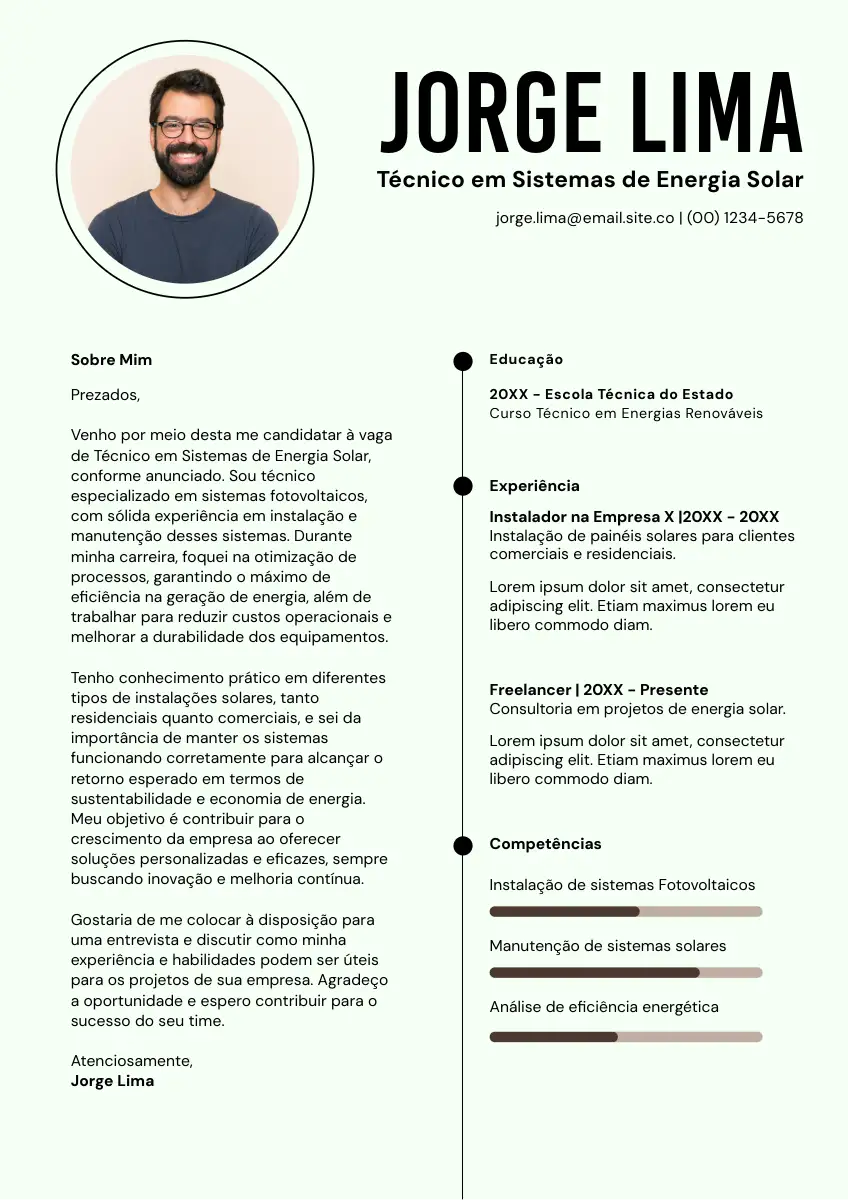 JORGE LIMA

Técnico em Sistemas de Energia Solar

jorge.lima@email.site.co | (00) 1234-5678

Sobre Mim

Prezados,

Venho por meio desta me candidatar à vaga de Técnico em Sistemas de Energia Solar, conforme anunciado. Sou técnico especializado em sistemas fotovoltaicos, com sólida experiência em instalação e manutenção desses sistemas. Durante minha carreira, foquei na otimização de processos, garantindo o máximo de eficiência na geração de energia, além de trabalhar para reduzir custos operacionais e melhorar a durabilidade dos equipamentos.

Tenho conhecimento prático em diferentes tipos de instalações solares, tanto residenciais quanto comerciais, e sei da importância de manter os sistemas funcionando corretamente para alcançar o retorno esperado em termos de sustentabilidade e economia de energia. Meu objetivo é contribuir para o crescimento da empresa ao oferecer soluções personalizadas e eficazes, sempre buscando inovação e melhoria contínua.

Gostaria de me colocar à disposição para uma entrevista e discutir como minha experiência e habilidades podem ser úteis para os projetos de sua empresa. Agradeço a oportunidade e espero contribuir para o sucesso do seu time.

Atenciosamente,
Jorge Lima

Educação

20XX - Escola Técnica do Estado
Curso Técnico em Energias Renováveis

Experiência

Instalador na Empresa X |20XX - 20XX
Instalação de painéis solares para clientes comerciais e residenciais.

Lorem ipsum dolor sit amet, consectetur adipiscing elit. Etiam maximus lorem eu libero commodo diam.

Freelancer | 20XX - Presente
Consultoria em projetos de energia solar.

Lorem ipsum dolor sit amet, consectetur adipiscing elit. Etiam maximus lorem eu libero commodo diam.

Competências

Instalação de sistemas Fotovoltaicos

Manutenção de sistemas solares

Análise de eficiência energética